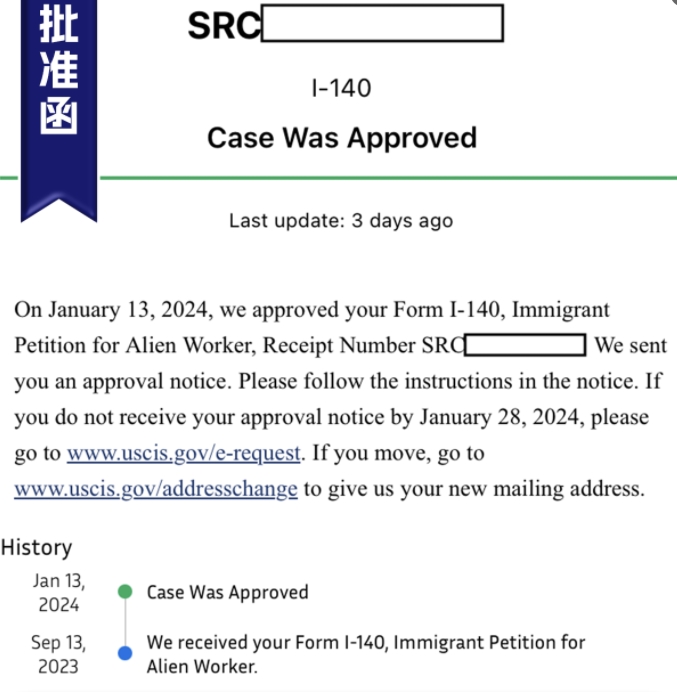 批准函

SRC

I-140

Case Was Approved

Last update: 3 days ago

On January 13, 2024, we approved your Form I-140, Immigrant Petition for Alien Worker, Receipt Number SRC We sent you an approval notice. Please follow the instructions in the notice. If you do not receive your approval notice by January 28, 2024, please go to www.uscis.gov/e-request. If you move, go to www.uscis.gov/addresschange to give us your new mailing address.

History

Jan 13, 2024 Case Was Approved

Sep 13, 2023 We received your Form I-140, Immigrant Petition for Alien Worker.